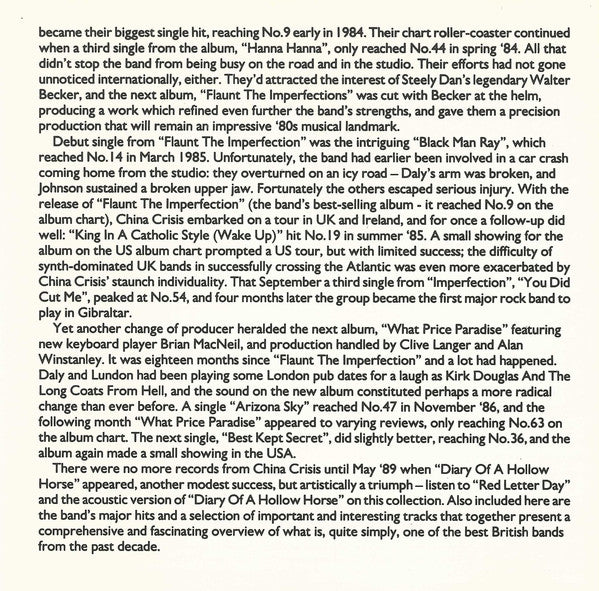 became their biggest single hit, reaching No.9 early in 1984. Their chart roller-coaster continued when a third single from the album, "Hanna Hanna", only reached No.44 in spring '84. All that didn't stop the band from being busy on the road and in the studio. Their efforts had not gone unnoticed internationally, either. They'd attracted the interest of Steely Dan's legendary Walter Becker, and the next album, "Flaunt The Imperfections" was cut with Becker at the helm, producing a work which refined even further the band's strengths, and gave them a precision production that will remain an impressive '80s musical landmark.

Debut single from "Flaunt The Imperfection" was the intriguing "Black Man Ray", which reached No.14 in March 1985. Unfortunately, the band had earlier been involved in a car crash coming home from the studio: they overturned on an icy road – Daly's arm was broken, and Johnson sustained a broken upper jaw. Fortunately the others escaped serious injury. With the release of "Flaunt The Imperfection" (the band's best-selling album - it reached No.9 on the album chart), China Crisis embarked on a tour in UK and Ireland, and for once a follow-up did well: "King In A Catholic Style (Wake Up)" hit No.19 in summer '85. A small showing for the album on the US album chart prompted a US tour, but with limited success; the difficulty of synth-dominated UK bands in successfully crossing the Atlantic was even more exacerbated by China Crisis' staunch individuality. That September a third single from "Imperfection", "You Did Cut Me", peaked at No.54, and four months later the group became the first major rock band to play in Gibraltar.

Yet another change of producer heralded the next album, "What Price Paradise" featuring new keyboard player Brian MacNeil, and production handled by Clive Langer and Alan Winstanley. It was eighteen months since "Flaunt The Imperfection" and a lot had happened. Daly and Lundon had been playing some London pub dates for a laugh as Kirk Douglas And The Long Coats From Hell, and the sound on the new album constituted perhaps a more radical change than ever before. A single "Arizona Sky" reached No.47 in November '86, and the following month "What Price Paradise" appeared to varying reviews, only reaching No.63 on the album chart. The next single, "Best Kept Secret", did slightly better, reaching No.36, and the album again made a small showing in the USA.

There were no more records from China Crisis until May '89 when "Diary Of A Hollow Horse" appeared, another modest success, but artistically a triumph – listen to "Red Letter Day" and the acoustic version of "Diary Of A Hollow Horse" on this collection. Also included here are the band's major hits and a selection of important and interesting tracks that together present a comprehensive and fascinating overview of what is, quite simply, one of the best British bands from the past decade.